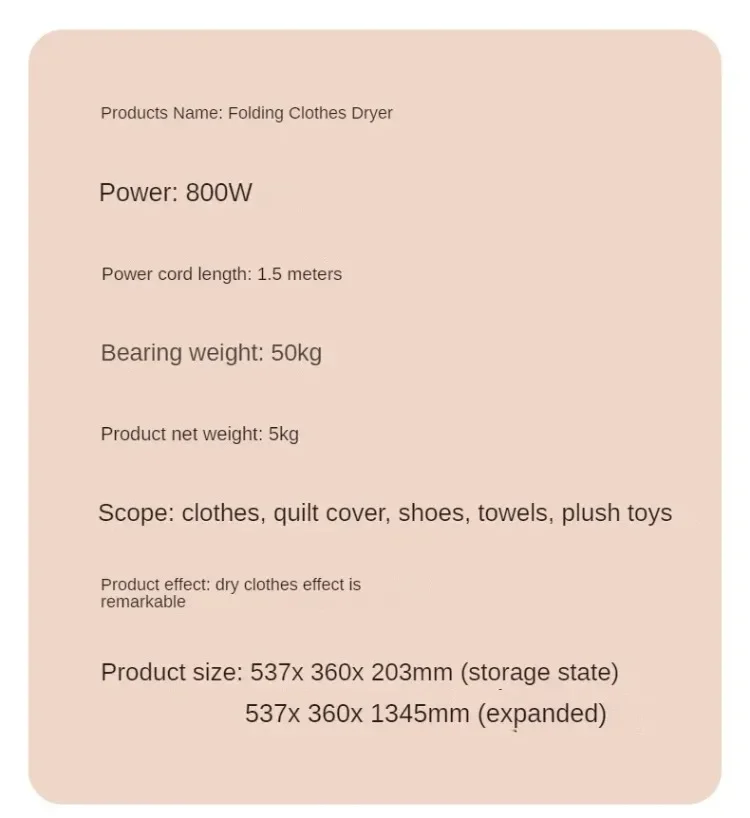 Products Name: Folding Clothes Dryer

Power: 800W

Power cord length: 1.5 meters

Bearing weight: 50kg

Product net weight: 5kg

Scope: clothes, quilt cover, shoes, towels, plush toys

Product effect: dry clothes effect is remarkable

Product size: 537x 360x 203mm (storage state)
537x 360x 1345mm (expanded)